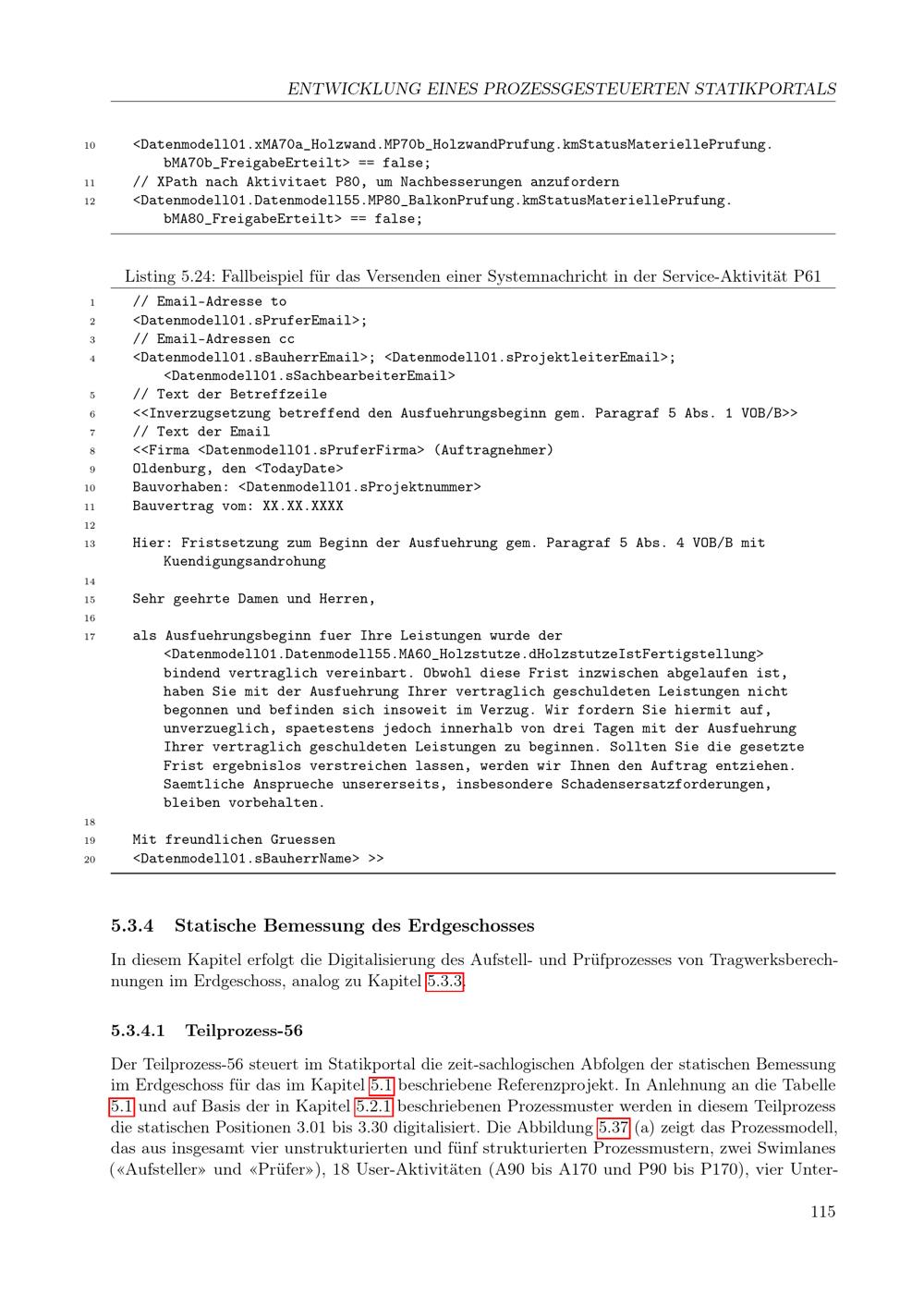 ENTWICKLUNG EINES PROZESSGESTEUERTEN STATIKPORTALS

10 <Datenmodell01.xMA70a_Holzwand.MP70b_HolzwandPrufung.kmStatusMateriellePrufung.bMA70b_FreigabeErteilt> == false;
11 // XPath nach Aktivitaet P80, um Nachbesserungen anzufordern
12 <Datenmodell01.Datenmodell55.MP80_BalkonPrufung.kmStatusMateriellePrufung.bMA80_FreigabeErteilt> == false;

Listing 5.24: Fallbeispiel für das Versenden einer Systemnachricht in der Service-Aktivität P61

1 // Email-Adresse to
2 <Datenmodell01.sPruferEmail>;
3 // Email-Adressen cc
4 <Datenmodell01.sBauherrEmail>; <Datenmodell01.sProjektleiterEmail>; <Datenmodell01.sSachbearbeiterEmail>
5 // Text der Betreffzeile
6 <<Inverzugsetzung betreffend den Ausfuehrungsbeginn gem. Paragraf 5 Abs. 1 VOB/B>>
7 // Text der Email
8 <<Firma <Datenmodell01.sPruferFirma> (Auftragnehmer)
9 Oldenburg, den <TodayDate>
10 Bauvorhaben: <Datenmodell01.sProjektnummer>
11 Bauvertrag vom: XX.XX.XXXX
12
13 Hier: Fristsetzung zum Beginn der Ausfuehrung gem. Paragraf 5 Abs. 4 VOB/B mit Kuendigungsandrohung
14
15 Sehr geehrte Damen und Herren,
16
17 als Ausfuehrungsbeginn fuer Ihre Leistungen wurde der <Datenmodell01.Datenmodell55.MA60_Holzstutze.dHolzstutzeIstFertigstellung> bindend vertraglich vereinbart. Obwohl diese Frist inzwischen abgelaufen ist, haben Sie mit der Ausfuehrung Ihrer vertraglich geschuldeten Leistungen nicht begonnen und befinden sich insoweit im Verzug. Wir fordern Sie hiermit auf, unverzueglich, spaetestens jedoch innerhalb von drei Tagen mit der Ausfuehrung Ihrer vertraglich geschuldeten Leistungen zu beginnen. Sollten Sie die gesetzte Frist ergebnislos verstreichen lassen, werden wir Ihnen den Auftrag entziehen. Saemtliche Ansprueche unsererseits, insbesondere Schadensersatzforderungen, bleiben vorbehalten.
18
19 Mit freundlichen Gruessen
20 <Datenmodell01.sBauherrName> >>

5.3.4 Statische Bemessung des Erdgeschosses

In diesem Kapitel erfolgt die Digitalisierung des Aufstell- und Prüfprozesses von Tragwerksberechnungen im Erdgeschoss, analog zu Kapitel 5.3.3.

5.3.4.1 Teilprozess-56

Der Teilprozess-56 steuert im Statikportal die zeit-sachlogischen Abfolgen der statischen Bemessung im Erdgeschoss für das im Kapitel 5.1 beschriebene Referenzprojekt. In Anlehnung an die Tabelle 5.1 und auf Basis der in Kapitel 5.2.1 beschriebenen Prozessmuster werden in diesem Teilprozess die statischen Positionen 3.01 bis 3.30 digitalisiert. Die Abbildung 5.37 (a) zeigt das Prozessmodell, das aus insgesamt vier unstrukturierten und fünf strukturierten Prozessmustern, zwei Swimlanes («Aufsteller» und «Prüfer»), 18 User-Aktivitäten (A90 bis A170 und P90 bis P170), vier Unter-

115